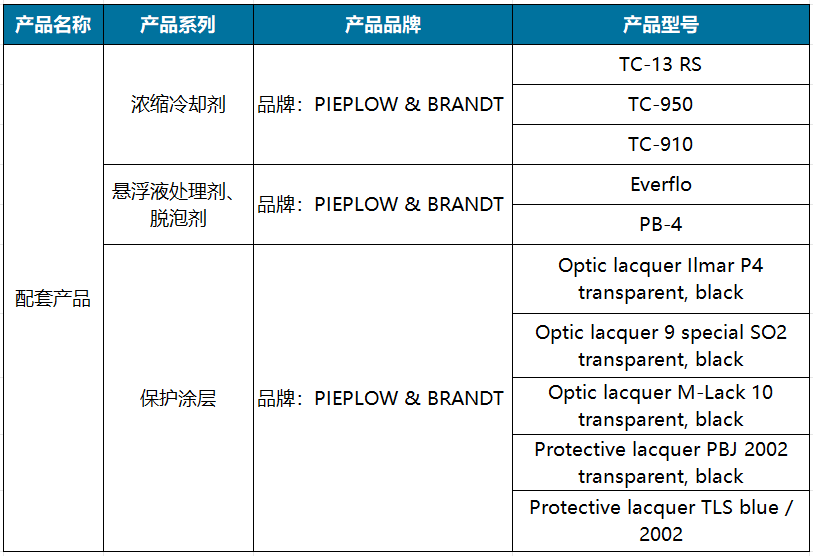 | 产品名称 | 产品系列 | 产品品牌 | 产品型号 |
|---|---|---|---|
| 配套产品 | 浓缩冷却剂 | 品牌：PIEPLOW & BRANDT | TC-13 RS |
| | | | TC-950 |
| | | | TC-910 |
| | 悬浮液处理剂、脱泡剂 | 品牌：PIEPLOW & BRANDT | Everflo |
| | | | PB-4 |
| | 保护涂层 | 品牌：PIEPLOW & BRANDT | Optic lacquer Ilmar P4 transparent, black |
| | | | Optic lacquer 9 special SO2 transparent, black |
| | | | Optic lacquer M-Lack 10 transparent, black |
| | | | Protective lacquer PBJ 2002 transparent, black |
| | | | Protective lacquer TLS blue / 2002 |